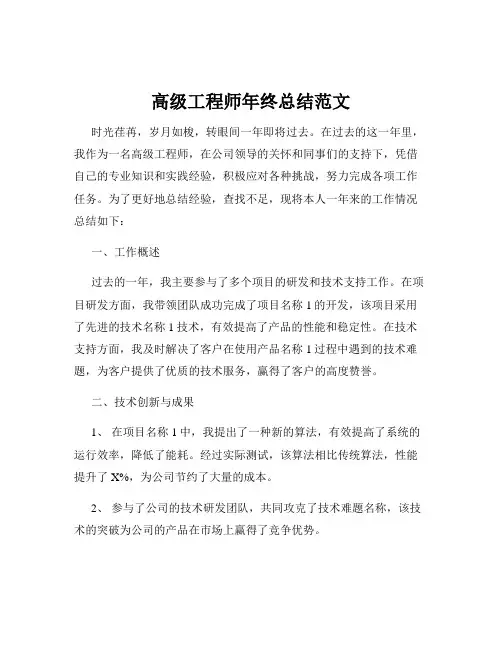 高级工程师年终总结范文

时光荏苒，岁月如梭，转眼间一年即将过去。在过去的这一年里，我作为一名高级工程师，在公司领导的关怀和同事们的支持下，凭借自己的专业知识和实践经验，积极应对各种挑战，努力完成各项工作任务。为了更好地总结经验，查找不足，现将本人一年来的工作情况总结如下：

一、工作概述

过去的一年，我主要参与了多个项目的研发和技术支持工作。在项目研发方面，我带领团队成功完成了项目名称 1 的开发，该项目采用了先进的技术名称 1 技术，有效提高了产品的性能和稳定性。在技术支持方面，我及时解决了客户在使用产品名称 1 过程中遇到的技术难题，为客户提供了优质的技术服务，赢得了客户的高度赞誉。

二、技术创新与成果

1、 在项目名称 1 中，我提出了一种新的算法，有效提高了系统的运行效率，降低了能耗。经过实际测试，该算法相比传统算法，性能提升了 X%，为公司节约了大量的成本。

2、 参与了公司的技术研发团队，共同攻克了技术难题名称，该技术的突破为公司的产品在市场上赢得了竞争优势。